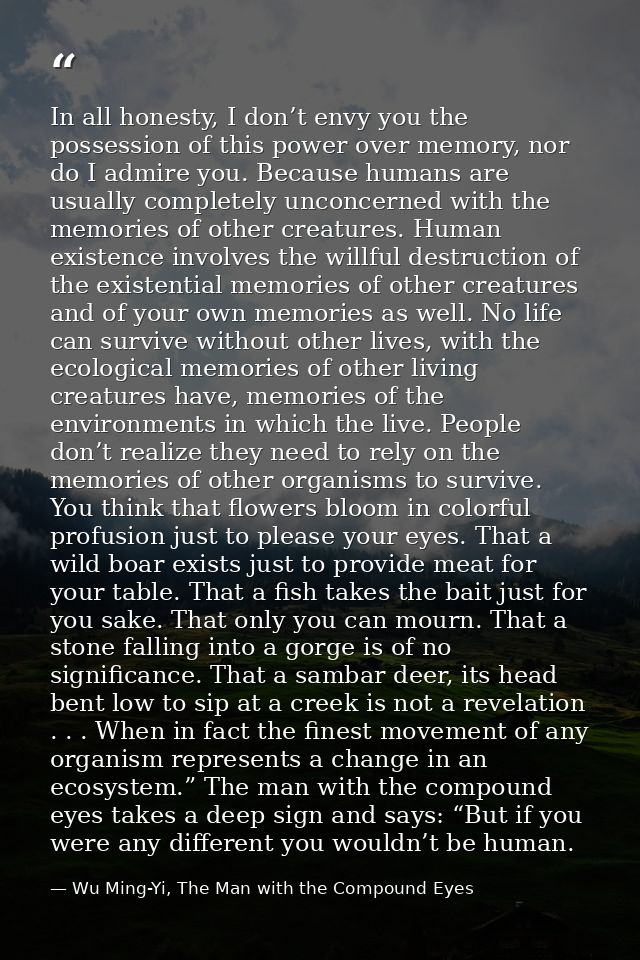 "

In all honesty, I don't envy you the possession of this power over memory, nor do I admire you. Because humans are usually completely unconcerned with the memories of other creatures. Human existence involves the willful destruction of the existential memories of other creatures and of your own memories as well. No life can survive without other lives, with the ecological memories of other living creatures have, memories of the environments in which the live. People don't realize they need to rely on the memories of other organisms to survive. You think that flowers bloom in colorful profusion just to please your eyes. That a wild boar exists just to provide meat for your table. That a fish takes the bait just for you sake. That only you can mourn. That a stone falling into a gorge is of no significance. That a sambar deer, its head bent low to sip at a creek is not a revelation . . . When in fact the finest movement of any organism represents a change in an ecosystem." The man with the compound eyes takes a deep sign and says: "But if you were any different you wouldn't be human.

— Wu Ming-Yi, The Man with the Compound Eyes